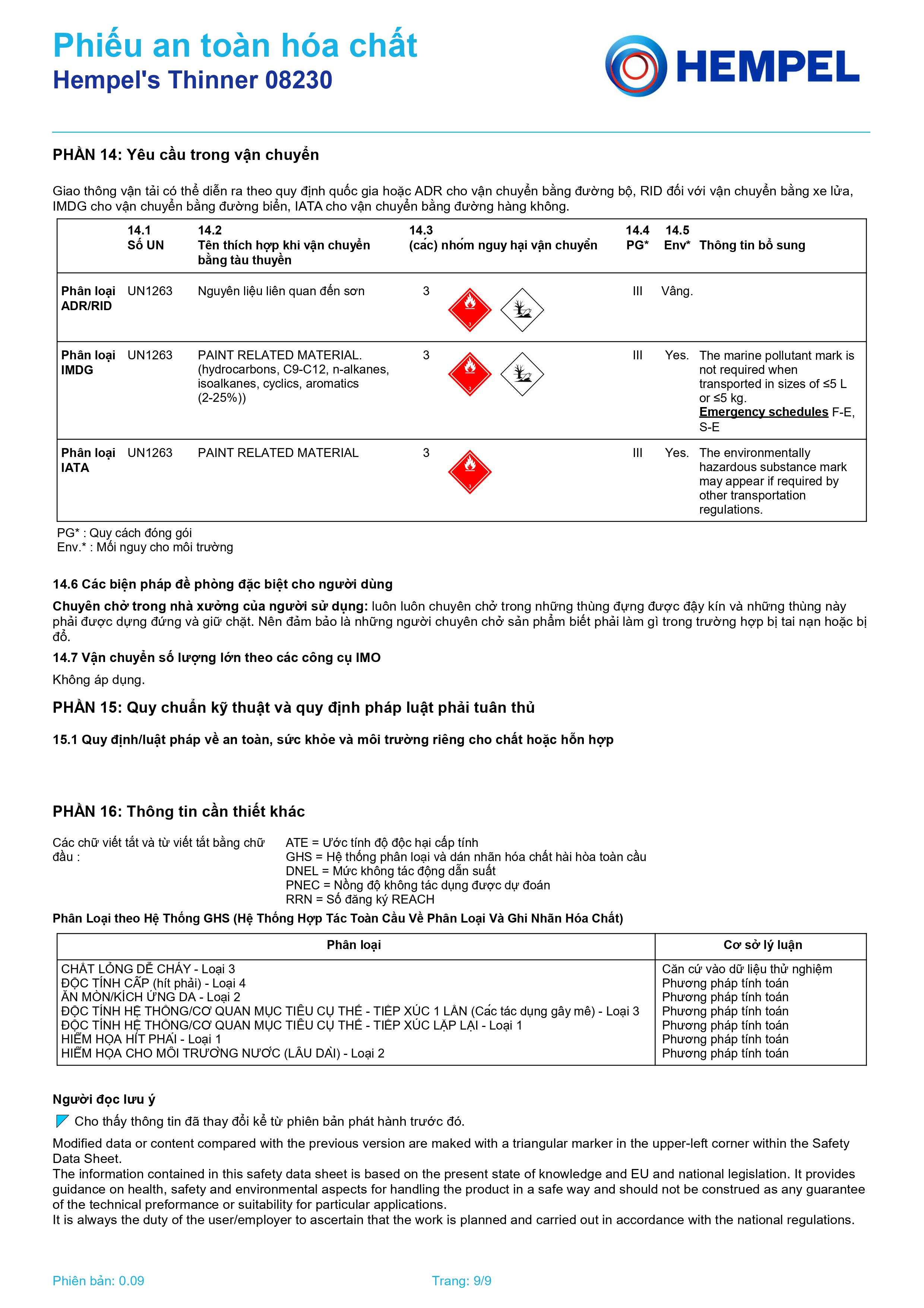 Phiếu an toàn hóa chất
Hempel's Thinner 08230

HEMPEL

PHẦN 14: Yêu cầu trong vận chuyển

Giao thông vận tải có thể diễn ra theo quy định quốc gia hoặc ADR cho vận chuyển bằng đường bộ, RID đối với vận chuyển bằng xe lửa, IMDG cho vận chuyển bằng đường biển, IATA cho vận chuyển bằng đường hàng không.

| | 14.1 Số UN | 14.2 Tên thích hợp khi vận chuyển bằng tàu thuyền | 14.3 (các) nhóm nguy hại vận chuyển | 14.4 PG* | 14.5 Env* | Thông tin bổ sung |
|---|---|---|---|---|---|---|
| Phân loại ADR/RID | UN1263 | Nguyên liệu liên quan đến sơn | 3 | III | Vâng. | |
| Phân loại IMDG | UN1263 | PAINT RELATED MATERIAL. (hydrocarbons, C9-C12, n-alkanes, isoalkanes, cyclics, aromatics (2-25%)) | 3 | III | Yes. | The marine pollutant mark is not required when transported in sizes of ≤5 L or ≤5 kg. Emergency schedules F-E, S-E |
| Phân loại IATA | UN1263 | PAINT RELATED MATERIAL | 3 | III | Yes. | The environmentally hazardous substance mark may appear if required by other transportation regulations. |

PG* : Quy cách đóng gói
Env.* : Mối nguy cho môi trường

14.6 Các biện pháp đề phòng đặc biệt cho người dùng

Chuyên chở trong nhà xưởng của người sử dụng: luôn luôn chuyên chở trong những thùng đựng được đậy kín và những thùng này phải được dựng đứng và giữ chặt. Nên đảm bảo là những người chuyên chở sản phẩm biết phải làm gì trong trường hợp bị tai nạn hoặc bị đổ.

14.7 Vận chuyển số lượng lớn theo các công cụ IMO

Không áp dụng.

PHẦN 15: Quy chuẩn kỹ thuật và quy định pháp luật phải tuân thủ

15.1 Quy định/luật pháp về an toàn, sức khỏe và môi trường riêng cho chất hoặc hỗn hợp

PHẦN 16: Thông tin cần thiết khác

Các chữ viết tắt và từ viết tắt bằng chữ đầu :
ATE = Ước tính độ độc hại cấp tính
GHS = Hệ thống phân loại và dán nhãn hóa chất hài hòa toàn cầu
DNEL = Mức không tác động dẫn suất
PNEC = Nồng độ không tác dụng được dự đoán
RRN = Số đăng ký REACH

Phân Loại theo Hệ Thống GHS (Hệ Thống Hợp Tác Toàn Cầu Về Phân Loại Và Ghi Nhãn Hóa Chất)

| Phân loại | Cơ sở lý luận |
|---|---|
| CHẤT LỎNG DỄ CHÁY - Loại 3 | Căn cứ vào dữ liệu thử nghiệm |
| ĐỘC TÍNH CẤP (hít phải) - Loại 4 | Phương pháp tính toán |
| ĂN MÒN/KÍCH ỨNG DA - Loại 2 | Phương pháp tính toán |
| ĐỘC TÍNH HỆ THỐNG/CƠ QUAN MỤC TIÊU CỤ THỂ - TIẾP XÚC 1 LẦN (Các tác dụng gây mê) - Loại 3 | Phương pháp tính toán |
| ĐỘC TÍNH HỆ THỐNG/CƠ QUAN MỤC TIÊU CỤ THỂ - TIẾP XÚC LẶP LẠI - Loại 1 | Phương pháp tính toán |
| HIỂM HỌA HÍT PHẢI - Loại 1 | Phương pháp tính toán |
| HIỂM HỌA CHO MÔI TRƯỜNG NƯỚC (LÂU DÀI) - Loại 2 | Phương pháp tính toán |

Người đọc lưu ý

Cho thấy thông tin đã thay đổi kể từ phiên bản phát hành trước đó.

Modified data or content compared with the previous version are maked with a triangular marker in the upper-left corner within the Safety Data Sheet.
The information contained in this safety data sheet is based on the present state of knowledge and EU and national legislation. It provides guidance on health, safety and environmental aspects for handling the product in a safe way and should not be construed as any guarantee of the technical preformance or suitability for particular applications.
It is always the duty of the user/employer to ascertain that the work is planned and carried out in accordance with the national regulations.

Phiên bản: 0.09
Trang: 9/9